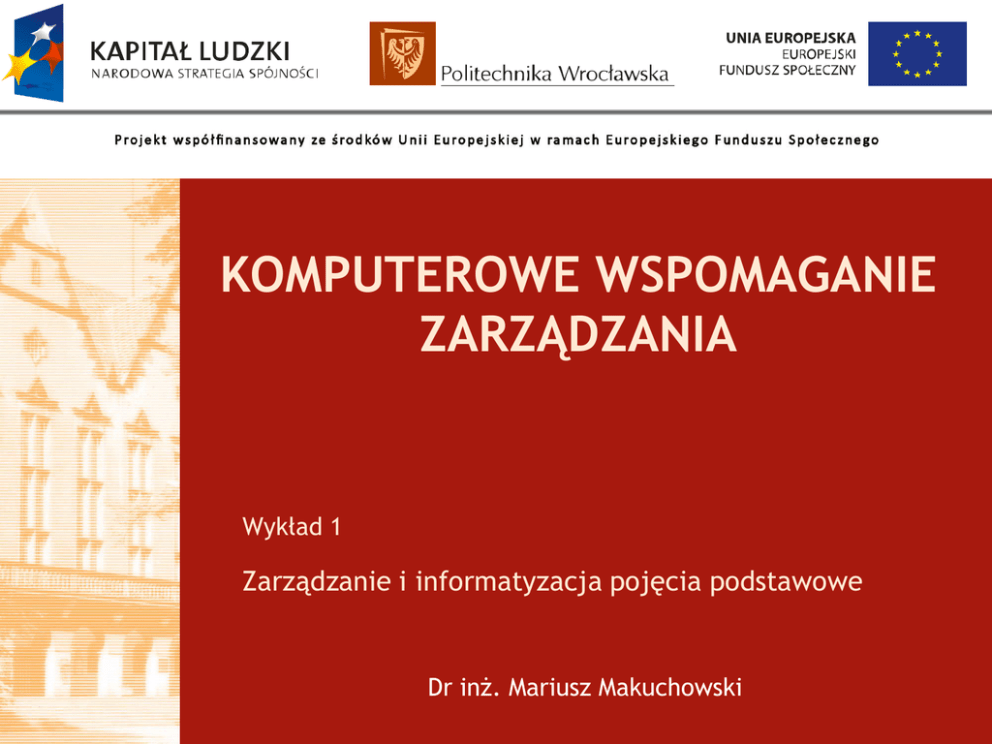 KAPITAŁ LUDZKI
NARODOWA STRATEGIA SPÓJNOŚCI

Politechnika Wrocławska

UNIA EUROPEJSKA
EUROPEJSKI
FUNDUSZ SPOŁECZNY

Projekt współfinansowany ze środków Unii Europejskiej w ramach Europejskiego Funduszu Społecznego

KOMPUTEROWE WSPOMAGANIE ZARZĄDZANIA

Wykład 1

Zarządzanie i informatyzacja pojęcia podstawowe

Dr inż. Mariusz Makuchowski